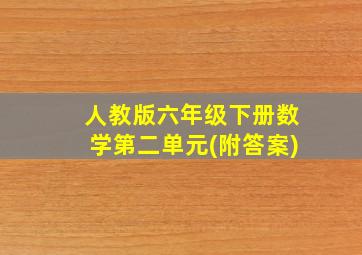 人教版六年级下册数学第二单元(附答案)